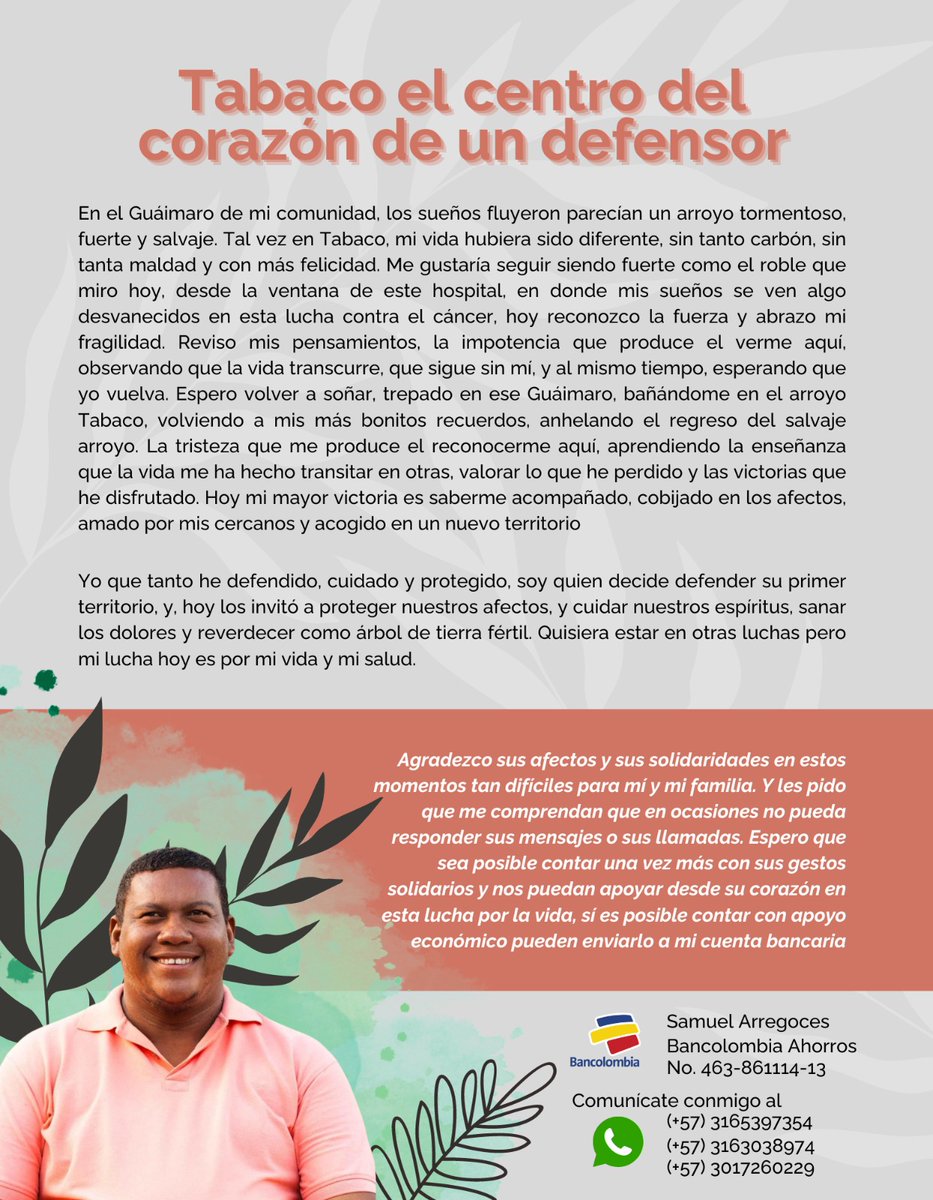 Tabaco el centro del corazón de un defensor

En el Guáimaro de mi comunidad, los sueños fluyeron parecían un arroyo tormentoso, fuerte y salvaje. Tal vez en Tabaco, mi vida hubiera sido diferente, sin tanto carbón, sin tanta maldad y con más felicidad. Me gustaría seguir siendo fuerte como el roble que miro hoy, desde la ventana de este hospital, en donde mis sueños se ven algo desvanecidos en esta lucha contra el cáncer, hoy reconozco la fuerza y abrazo mi fragilidad. Reviso mis pensamientos, la impotencia que produce el verme aquí, observando que la vida transcurre, que sigue sin mí, y al mismo tiempo, esperando que yo vuelva. Espero volver a soñar, trepado en ese Guáimaro, bañándome en el arroyo Tabaco, volviendo a mis más bonitos recuerdos, anhelando el regreso del salvaje arroyo. La tristeza que me produce el reconocerme aquí, aprendiendo la enseñanza que la vida me ha hecho transitar en otras, valorar lo que he perdido y las victorias que he disfrutado. Hoy mi mayor victoria es saberme acompañado, cobijado en los afectos, amado por mis cercanos y acogido en un nuevo territorio

Yo que tanto he defendido, cuidado y protegido, soy quien decide defender su primer territorio, y, hoy los invitó a proteger nuestros afectos, y cuidar nuestros espíritus, sanar los dolores y reverdecer como árbol de tierra fértil. Quisiera estar en otras luchas pero mi lucha hoy es por mi vida y mi salud.

Agradezco sus afectos y sus solidaridades en estos momentos tan difíciles para mí y mi familia. Y les pido que me comprendan que en ocasiones no pueda responder sus mensajes o sus llamadas. Espero que sea posible contar una vez más con sus gestos solidarios y nos puedan apoyar desde su corazón en esta lucha por la vida, sí es posible contar con apoyo económico pueden enviarlo a mi cuenta bancaria

Bancolombia

Samuel Arregoces
Bancolombia Ahorros
No. 463-861114-13

Comunícate conmigo al
(+57) 3165397354
(+57) 3163038974
(+57) 3017260229